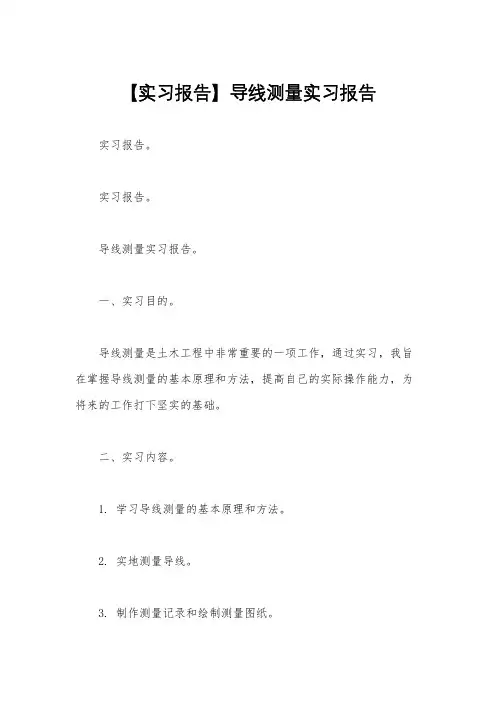 【实习报告】导线测量实习报告

实习报告。

实习报告。

导线测量实习报告。

一、实习目的。

导线测量是土木工程中非常重要的一项工作，通过实习，我旨在掌握导线测量的基本原理和方法，提高自己的实际操作能力，为将来的工作打下坚实的基础。

二、实习内容。

1. 学习导线测量的基本原理和方法。

2. 实地测量导线。

3. 制作测量记录和绘制测量图纸。